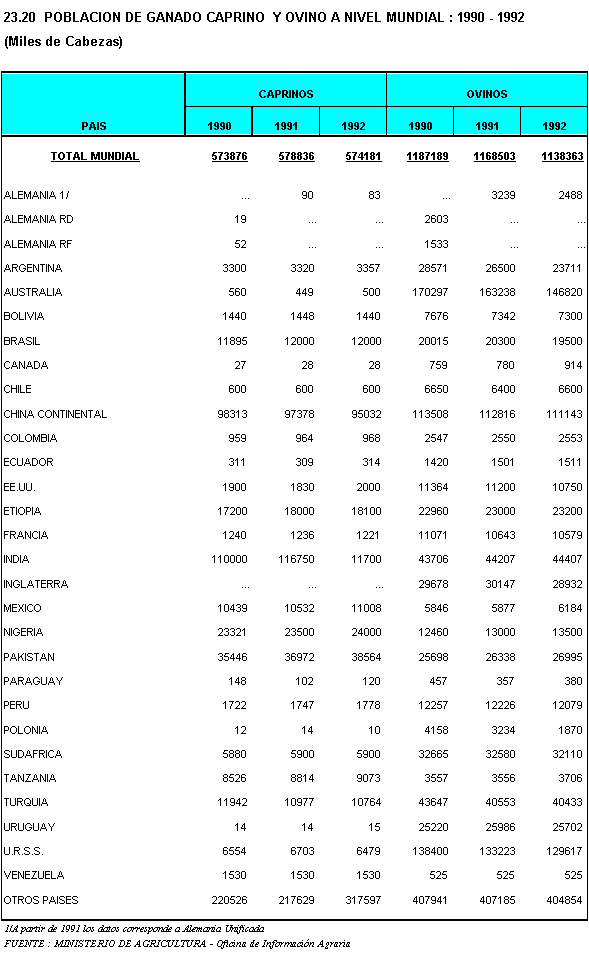 23.20 POBLACION DE GANADO CAPRINO Y OVINO A NIVEL MUNDIAL : 1990 - 1992
(Miles de Cabezas)

| PAIS | CAPRINOS 1990 | CAPRINOS 1991 | CAPRINOS 1992 | OVINOS 1990 | OVINOS 1991 | OVINOS 1992 |
|---|---|---|---|---|---|---|
| TOTAL MUNDIAL | 573876 | 578836 | 574181 | 1187189 | 1168503 | 1138363 |
| ALEMANIA 1/ | ... | 90 | 83 | ... | 3239 | 2488 |
| ALEMANIA RD | 19 | ... | ... | 2603 | ... | ... |
| ALEMANIA RF | 52 | ... | ... | 1533 | ... | ... |
| ARGENTINA | 3300 | 3320 | 3357 | 28571 | 26500 | 23711 |
| AUSTRALIA | 560 | 449 | 500 | 170297 | 163238 | 146820 |
| BOLIVIA | 1440 | 1448 | 1440 | 7676 | 7342 | 7300 |
| BRASIL | 11895 | 12000 | 12000 | 20015 | 20300 | 19500 |
| CANADA | 27 | 28 | 28 | 759 | 780 | 914 |
| CHILE | 600 | 600 | 600 | 6650 | 6400 | 6600 |
| CHINA CONTINENTAL | 98313 | 97378 | 95032 | 113508 | 112816 | 111143 |
| COLOMBIA | 959 | 964 | 968 | 2547 | 2550 | 2553 |
| ECUADOR | 311 | 309 | 314 | 1420 | 1501 | 1511 |
| EE.UU. | 1900 | 1830 | 2000 | 11364 | 11200 | 10750 |
| ETIOPIA | 17200 | 18000 | 18100 | 22960 | 23000 | 23200 |
| FRANCIA | 1240 | 1236 | 1221 | 11071 | 10643 | 10579 |
| INDIA | 110000 | 116750 | 11700 | 43706 | 44207 | 44407 |
| INGLATERRA | ... | ... | ... | 29678 | 30147 | 28932 |
| MEXICO | 10439 | 10532 | 11008 | 5846 | 5877 | 6184 |
| NIGERIA | 23321 | 23500 | 24000 | 12460 | 13000 | 13500 |
| PAKISTAN | 35446 | 36972 | 38564 | 25698 | 26338 | 26995 |
| PARAGUAY | 148 | 102 | 120 | 457 | 357 | 380 |
| PERU | 1722 | 1747 | 1778 | 12257 | 12226 | 12079 |
| POLONIA | 12 | 14 | 10 | 4158 | 3234 | 1870 |
| SUDAFRICA | 5880 | 5900 | 5900 | 32665 | 32580 | 32110 |
| TANZANIA | 8526 | 8814 | 9073 | 3557 | 3556 | 3706 |
| TURQUIA | 11942 | 10977 | 10764 | 43647 | 40553 | 40433 |
| URUGUAY | 14 | 14 | 15 | 25220 | 25986 | 25702 |
| U.R.S.S. | 6554 | 6703 | 6479 | 138400 | 133223 | 129617 |
| VENEZUELA | 1530 | 1530 | 1530 | 525 | 525 | 525 |
| OTROS PAISES | 220526 | 217629 | 317597 | 407941 | 407185 | 404854 |

1/A partir de 1991 los datos corresponde a Alemania Unificada
FUENTE : MINISTERIO DE AGRICULTURA - Oficina de Información Agraria